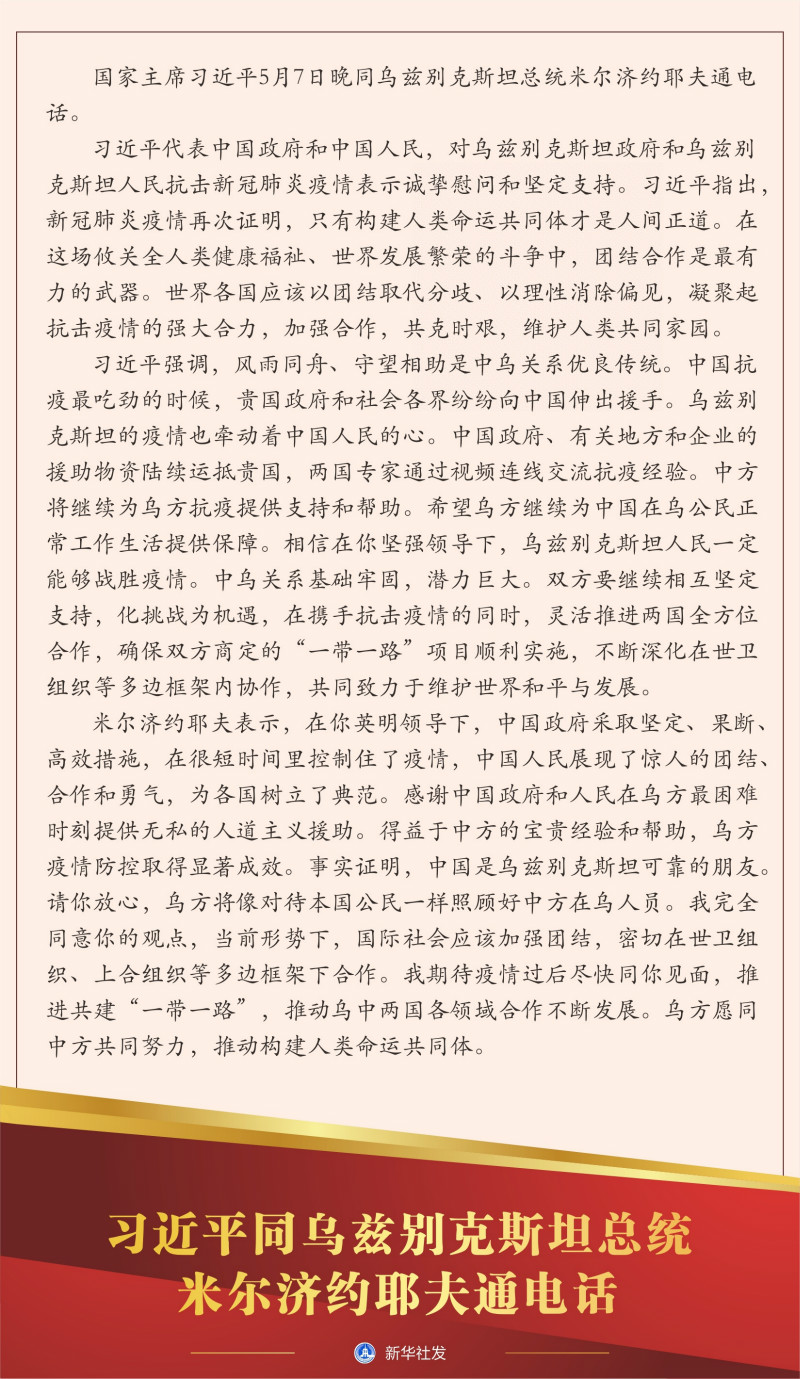 国家主席习近平5月7日晚同乌兹别克斯坦总统米尔济约耶夫通电话。

习近平代表中国政府和中国人民，对乌兹别克斯坦政府和乌兹别克斯坦人民抗击新冠肺炎疫情表示诚挚慰问和坚定支持。习近平指出，新冠肺炎疫情再次证明，只有构建人类命运共同体才是人间正道。在这场攸关全人类健康福祉、世界发展繁荣的斗争中，团结合作是最有力的武器。世界各国应该以团结取代分歧、以理性消除偏见，凝聚起抗击疫情的强大合力，加强合作，共克时艰，维护人类共同家园。

习近平强调，风雨同舟、守望相助是中乌关系优良传统。中国抗疫最吃劲的时候，贵国政府和社会各界纷纷向中国伸出援手。乌兹别克斯坦的疫情也牵动着中国人民的心。中国政府、有关地方和企业的援助物资陆续运抵贵国，两国专家通过视频连线交流抗疫经验。中方将继续为乌方抗疫提供支持和帮助。希望乌方继续为中国在乌公民正常工作生活提供保障。相信在你坚强领导下，乌兹别克斯坦人民一定能够战胜疫情。中乌关系基础牢固，潜力巨大。双方要继续相互坚定支持，化挑战为机遇，在携手抗击疫情的同时，灵活推进两国全方位合作，确保双方商定的“一带一路”项目顺利实施，不断深化在世卫组织等多边框架内协作，共同致力于维护世界和平与发展。

米尔济约耶夫表示，在你英明领导下，中国政府采取坚定、果断、高效措施，在很短时间里控制住了疫情，中国人民展现了惊人的团结、合作和勇气，为各国树立了典范。感谢中国政府和人民在乌方最困难时刻提供无私的人道主义援助。得益于中方的宝贵经验和帮助，乌方疫情防控取得显著成效。事实证明，中国是乌兹别克斯坦可靠的朋友。请你放心，乌方将像对待本国公民一样照顾好中方在乌人员。我完全同意你的观点，当前形势下，国际社会应该加强团结，密切在世卫组织、上合组织等多边框架下合作。我期待疫情过后尽快同你见面，推进共建“一带一路”，推动乌中两国各领域合作不断发展。乌方愿同中方共同努力，推动构建人类命运共同体。

习近平同乌兹别克斯坦总统
米尔济约耶夫通电话

新华社发